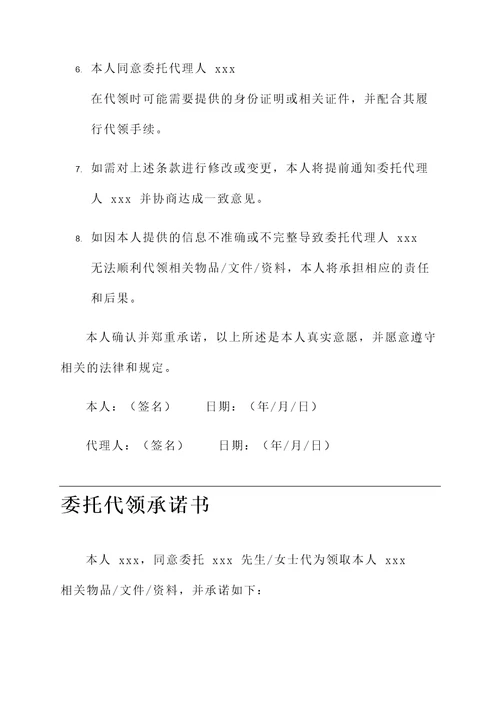 6. 本人同意委托代理人 xxx
在代领时可能需要提供的身份证明或相关证件，并配合其履行代领手续。

7. 如需对上述条款进行修改或变更，本人将提前通知委托代理人 xxx 并协商达成一致意见。

8. 如因本人提供的信息不准确或不完整导致委托代理人 xxx
无法顺利代领相关物品/文件/资料，本人将承担相应的责任和后果。

本人确认并郑重承诺，以上所述是本人真实意愿，并愿意遵守相关的法律和规定。

本人：（签名） 日期：（年/月/日）

代理人：（签名） 日期：（年/月/日）

委托代领承诺书

本人 xxx，同意委托 xxx 先生/女士代为领取本人 xxx
相关物品/文件/资料，并承诺如下：